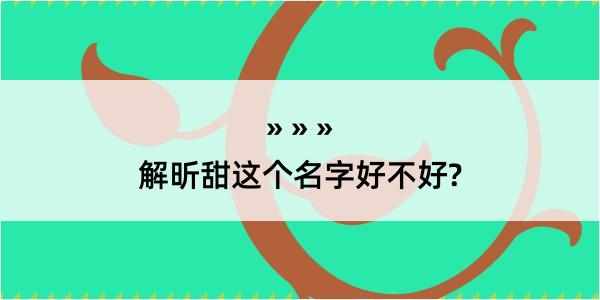 » » »
解昕甜这个名字好不好?